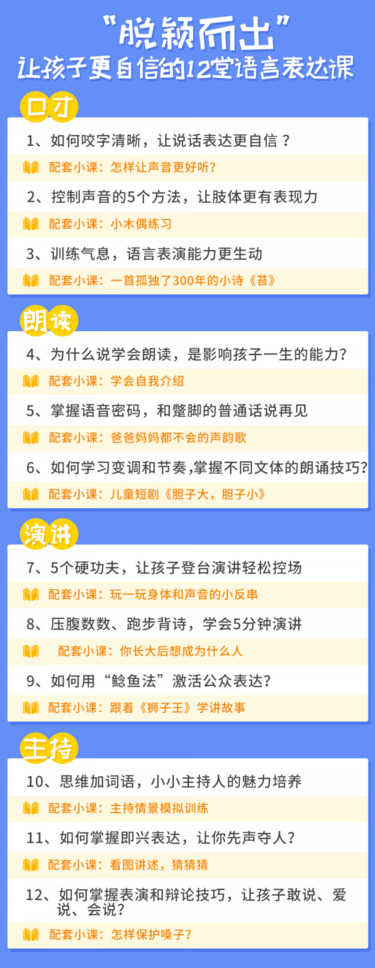 “脱颖而出”
让孩子更自信的12堂语言表达课

口才

1、如何咬字清晰，让说话表达更自信？
配套小课：怎样让声音更好听？
2、控制声音的5个方法，让肢体更有表现力
配套小课：小木偶练习
3、训练气息，语言表演能力更生动
配套小课：一首孤独了300年的小诗《苔》

朗读

4、为什么说学会朗读，是影响孩子一生的能力？
配套小课：学会自我介绍
5、掌握语音密码，和蹩脚的普通话说再见
配套小课：爸爸妈妈都不会的声韵歌
6、如何学习变调和节奏,掌握不同文体的朗诵技巧?
配套小课：儿童短剧《胆子大，胆子小》

演讲

7、5个硬功夫，让孩子登台演讲轻松控场
配套小课：玩一玩身体和声音的小反串
8、压腹数数、跑步背诗，学会5分钟演讲
配套小课：你长大后想成为什么人
9、如何用“鲶鱼法”激活公众表达？
配套小课：跟着《狮子王》学讲故事

主持

10、思维加词语，小小主持人的魅力培养
配套小课：主持情景模拟训练
11、如何掌握即兴表达，让你先声夺人？
配套小课：看图讲述，猜猜猜
12、如何掌握表演和辩论技巧，让孩子敢说、爱说、会说？
配套小课：怎样保护嗓子？